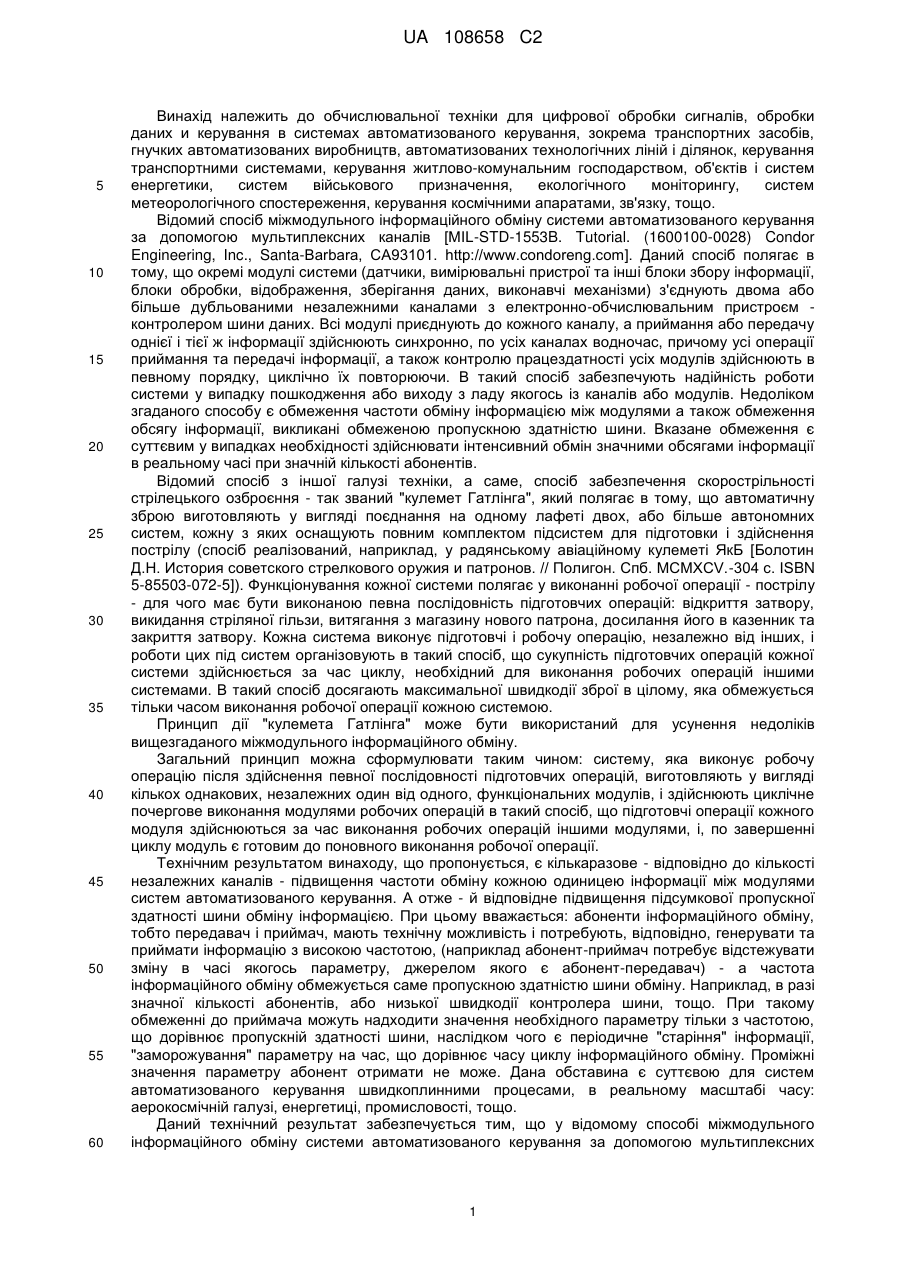 UA 108658 C2

Винахід належить до обчислювальної техніки для цифрової обробки сигналів, обробки даних и керування в системах автоматизованого керування, зокрема транспортних засобів, гнучких автоматизованих виробництв, автоматизованих технологічних ліній і ділянок, керування транспортними системами, керування житлово-комунальним господарством, об'єктів і систем енергетики, систем військового призначення, екологічного моніторингу, систем метеорологічного спостереження, керування космічними апаратами, зв'язку, тощо.

Відомий спосіб міжмодульного інформаційного обміну системи автоматизованого керування за допомогою мультиплексних каналів [MIL-STD-1553B. Tutorial. (1600100-0028) Condor Engineering, Inc., Santa-Barbara, CA93101. http://www.condoreng.com]. Даний спосіб полягає в тому, що окремі модулі системи (датчики, вимірювальні пристрої та інші блоки збору інформації, блоки обробки, відображення, зберігання даних, виконавчі механізми) з'єднують двома або більше дубльованими незалежними каналами з електронно-обчислювальним пристроєм - контролером шини даних. Всі модулі приєднують до кожного каналу, а приймання або передачу однієї і тієї ж інформації здійснюють синхронно, по усіх каналах водночас, причому усі операції приймання та передачі інформації, а також контролю працездатності усіх модулів здійснюють в певному порядку, циклічно їх повторюючи. В такий спосіб забезпечують надійність роботи системи у випадку пошкодження або виходу з ладу якогось із каналів або модулів. Недоліком згаданого способу є обмеження частоти обміну інформацією між модулями а також обмеження обсягу інформації, викликані обмеженою пропускною здатністю шини. Вказане обмеження є суттєвим у випадках необхідності здійснювати інтенсивний обмін значними обсягами інформації в реальному часі при значній кількості абонентів.

Відомий спосіб з іншої галузі техніки, а саме, спосіб забезпечення скорострільності стрілецького озброєння - так званий "кулемет Гатлінга", який полягає в тому, що автоматичну зброю виготовляють у вигляді поєднання на одному лафеті двох, або більше автономних систем, кожну з яких оснащують повним комплектом підсистем для підготовки і здійснення пострілу (спосіб реалізований, наприклад, у радянському авіаційному кулеметі ЯкБ [Болотин Д.Н. История советского стрелкового оружия и патронов. // Полигон. Спб. MCMXCV.-304 с. ISBN 5-85503-072-5]). Функціонування кожної системи полягає у виконанні робочої операції - пострілу - для чого має бути виконаною певна послідовність підготовчих операцій: відкриття затвору, викидання стріляної гільзи, витягання з магазину нового патрона, досилання його в казенник та закриття затвору. Кожна система виконує підготовчі і робочу операцію, незалежно від інших, і роботи цих під систем організовують в такий спосіб, що сукупність підготовчих операцій кожної системи здійснюється за час циклу, необхідний для виконання робочих операцій іншими системами. В такий спосіб досягають максимальної швидкодії зброї в цілому, яка обмежується тільки часом виконання робочої операції кожною системою.

Принцип дії "кулемета Гатлінга" може бути використаний для усунення недоліків вищезгаданого міжмодульного інформаційного обміну.

Загальний принцип можна сформулювати таким чином: систему, яка виконує робочу операцію після здійснення певної послідовності підготовчих операцій, виготовляють у вигляді кількох однакових, незалежних один від одного, функціональних модулів, і здійснюють циклічне почергове виконання модулями робочих операцій в такий спосіб, що підготовчі операції кожного модуля здійснюються за час виконання робочих операцій іншими модулями, і, по завершенні циклу модуль є готовим до поновного виконання робочої операції.

Технічним результатом винаходу, що пропонується, є кількаразове - відповідно до кількості незалежних каналів - підвищення частоти обміну кожною одиницею інформації між модулями систем автоматизованого керування. А отже - й відповідне підвищення підсумкової пропускної здатності шини обміну інформацією. При цьому вважається: абоненти інформаційного обміну, тобто передавач і приймач, мають технічну можливість і потребують, відповідно, генерувати та приймати інформацію з високою частотою, (наприклад абонент-приймач потребує відстежувати зміну в часі якогось параметру, джерелом якого є абонент-передавач) - а частота інформаційного обміну обмежується саме пропускною здатністю шини обміну. Наприклад, в разі значної кількості абонентів, або низької швидкодії контролера шини, тощо. При такому обмеженні до приймача можуть надходити значення необхідного параметру тільки з частотою, що дорівнює пропускній здатності шини, наслідком чого є періодичне "старіння" інформації, "заморожування" параметру на час, що дорівнює часу циклу інформаційного обміну. Проміжні значення параметру абонент отримати не може. Дана обставина є суттєвою для систем автоматизованого керування швидкоплинними процесами, в реальному масштабі часу: аерокосмічній галузі, енергетиці, промисловості, тощо.

Даний технічний результат забезпечується тим, що у відомому способі міжмодульного інформаційного обміну системи автоматизованого керування за допомогою мультиплексних

5
10
15
20
25
30
35
40
45
50
55
60

1